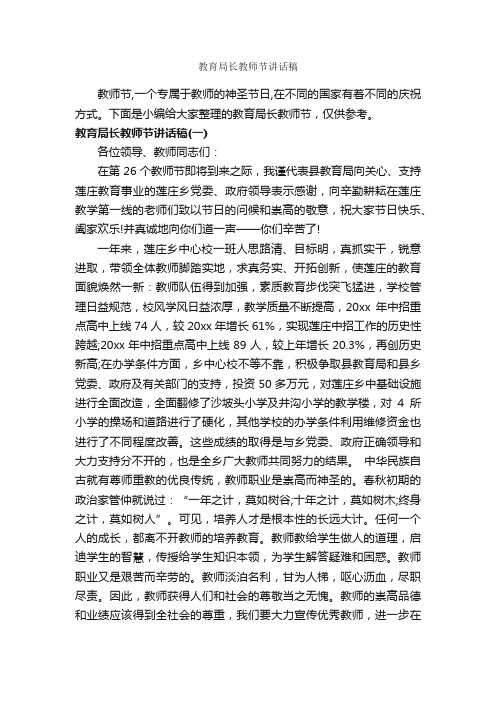 教育局长教师节讲话稿

教师节,一个专属于教师的神圣节日,在不同的国家有着不同的庆祝方式。下面是小编给大家整理的教育局长教师节，仅供参考。

教育局长教师节讲话稿(一)

各位领导、教师同志们：

在第 26 个教师节即将到来之际，我谨代表县教育局向关心、支持莲庄教育事业的莲庄乡党委、政府领导表示感谢，向辛勤耕耘在莲庄教学第一线的老师们致以节日的问候和崇高的敬意，祝大家节日快乐、阖家欢乐!并真诚地向你们道一声——你们辛苦了!

一年来，莲庄乡中心校一班人思路清、目标明，真抓实干，锐意进取，带领全体教师脚踏实地，求真务实、开拓创新，使莲庄的教育面貌焕然一新：教师队伍得到加强，素质教育步伐突飞猛进，学校管理日益规范，校风学风日益浓厚，教学质量不断提高，20xx 年中招重点高中上线 74 人，较 20xx 年增长 61%，实现莲庄中招工作的历史性跨越;20xx 年中招重点高中上线 89 人，较上年增长 20.3%，再创历史新高;在办学条件方面，乡中心校不等不靠，积极争取县教育局和县乡党委、政府及有关部门的支持，投资 50 多万元，对莲庄乡中基础设施进行全面改造，全面翻修了沙坡头小学及井沟小学的教学楼，对 4 所小学的操场和道路进行了硬化，其他学校的办学条件利用维修资金也进行了不同程度改善。这些成绩的取得是与乡党委、政府正确领导和大力支持分不开的，也是全乡广大教师共同努力的结果。 中华民族自古就有尊师重教的优良传统，教师职业是崇高而神圣的。春秋初期的政治家管仲就说过：“一年之计，莫如树谷;十年之计，莫如树木;终身之计，莫如树人”。可见，培养人才是根本性的长远大计。任何一个人的成长，都离不开教师的培养教育。教师教给学生做人的道理，启迪学生的智慧，传授给学生知识本领，为学生解答疑难和困惑。教师职业又是艰苦而辛劳的。教师淡泊名利，甘为人梯，呕心沥血，尽职尽责。因此，教师获得人们和社会的尊敬当之无愧。教师的崇高品德和业绩应该得到全社会的尊重，我们要大力宣传优秀教师，进一步在